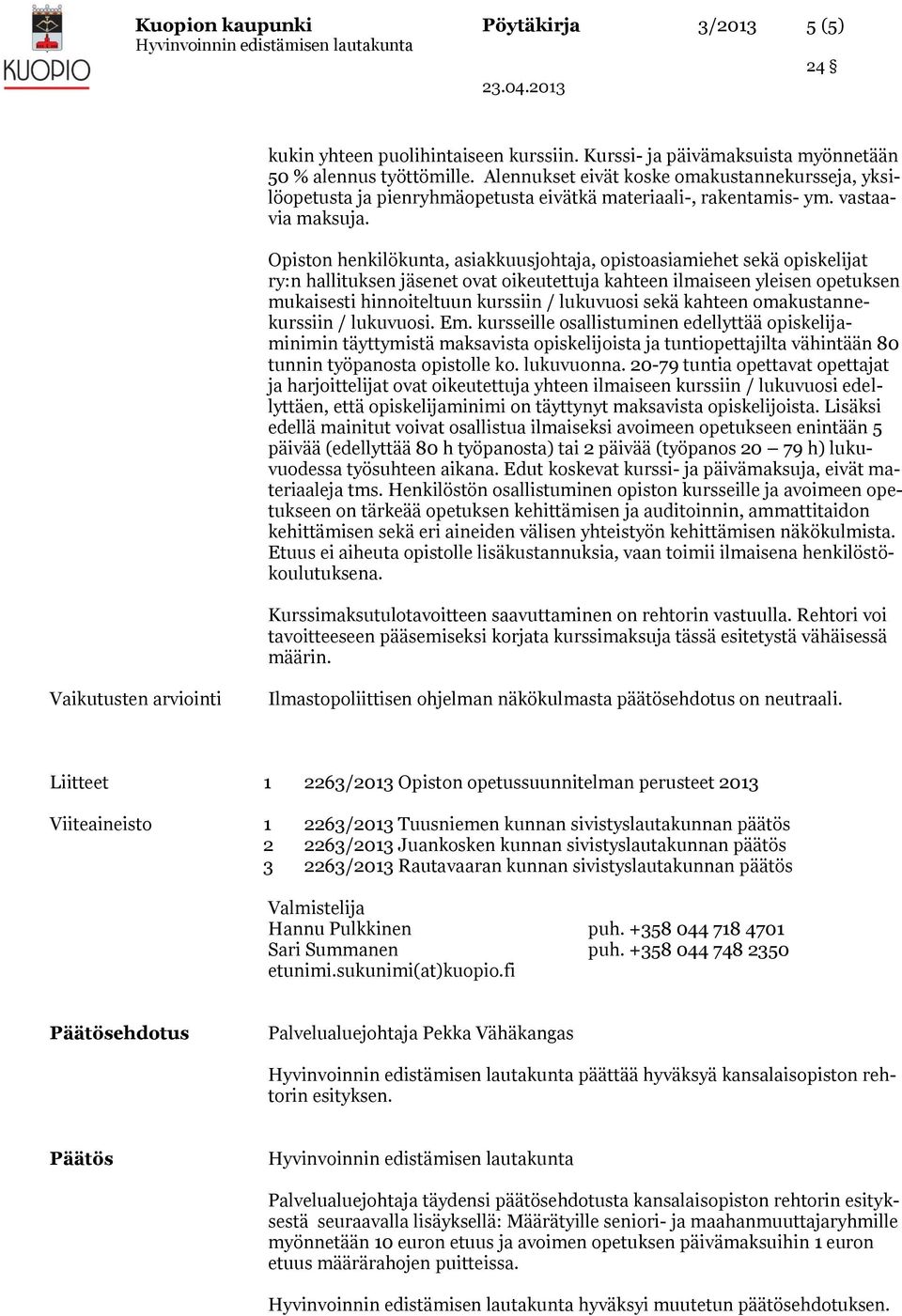 KUOPIO

Kuopion kaupunki
Hyvinvoinnin edistämisen lautakunta

Pöytäkirja 3/2013 5 (5)

24 §

23.04.2013

kukin yhteen puolihintaiseen kurssiin. Kurssi- ja päivämaksuista myönnetään 50 % alennus työttömille. Alennukset eivät koske omakustannekursseja, yksilöopetusta ja pienryhmäopetusta eivätkä materiaali-, rakentamis- ym. vastaavia maksuja.

Opiston henkilökunta, asiakkuusjohtaja, opistoasiamiehet sekä opiskelijat ry:n hallituksen jäsenet ovat oikeutettuja kahteen ilmaiseen yleisen opetuksen mukaisesti hinnoiteltuun kurssiin / lukuvuosi sekä kahteen omakustannekurssiin / lukuvuosi. Em. kursseille osallistuminen edellyttää opiskelijaminimin täyttymistä maksavista opiskelijoista ja tuntiopettajilta vähintään 80 tunnin työpanosta opistolle ko. lukuvuonna. 20-79 tuntia opettavat opettajat ja harjoittelijat ovat oikeutettuja yhteen ilmaiseen kurssiin / lukuvuosi edellyttäen, että opiskelijaminimi on täyttynyt maksavista opiskelijoista. Lisäksi edellä mainitut voivat osallistua ilmaiseksi avoimeen opetukseen enintään 5 päivää (edellyttää 80 h työpanosta) tai 2 päivää (työpanos 20 – 79 h) lukuvuodessa työsuhteen aikana. Edut koskevat kurssi- ja päivämaksuja, eivät materiaaleja tms. Henkilöstön osallistuminen opiston kursseille ja avoimeen opetukseen on tärkeää opetuksen kehittämisen ja auditoinnin, ammattitaidon kehittämisen sekä eri aineiden välisen yhteistyön kehittämisen näkökulmista. Etuus ei aiheuta opistolle lisäkustannuksia, vaan toimii ilmaisena henkilöstökoulutuksena.

Kurssimaksutulotavoitteen saavuttaminen on rehtorin vastuulla. Rehtori voi tavoitteeseen pääsemiseksi korjata kurssimaksuja tässä esitetystä vähäisessä määrin.

Vaikutusten arviointi

Ilmastopoliittisen ohjelman näkökulmasta päätösehdotus on neutraali.

Liitteet 1 2263/2013 Opiston opetussuunnitelman perusteet 2013

Viiteaineisto 1 2263/2013 Tuusniemen kunnan sivistyslautakunnan päätös
2 2263/2013 Juankosken kunnan sivistyslautakunnan päätös
3 2263/2013 Rautavaaran kunnan sivistyslautakunnan päätös

Valmistelija
Hannu Pulkkinen puh. +358 044 718 4701
Sari Summanen puh. +358 044 748 2350
etunimi.sukunimi(at)kuopio.fi

Päätösehdotus

Palvelualuejohtaja Pekka Vähäkangas

Hyvinvoinnin edistämisen lautakunta päättää hyväksyä kansalaisopiston rehtorin esityksen.

Päätös

Hyvinvoinnin edistämisen lautakunta

Palvelualuejohtaja täydensi päätösehdotusta kansalaisopiston rehtorin esityksestä seuraavalla lisäyksellä: Määrätyille seniori- ja maahanmuuttajaryhmille myönnetään 10 euron etuus ja avoimen opetuksen päivämaksuihin 1 euron etuus määrärahojen puitteissa.

Hyvinvoinnin edistämisen lautakunta hyväksyi muutetun päätösehdotuksen.